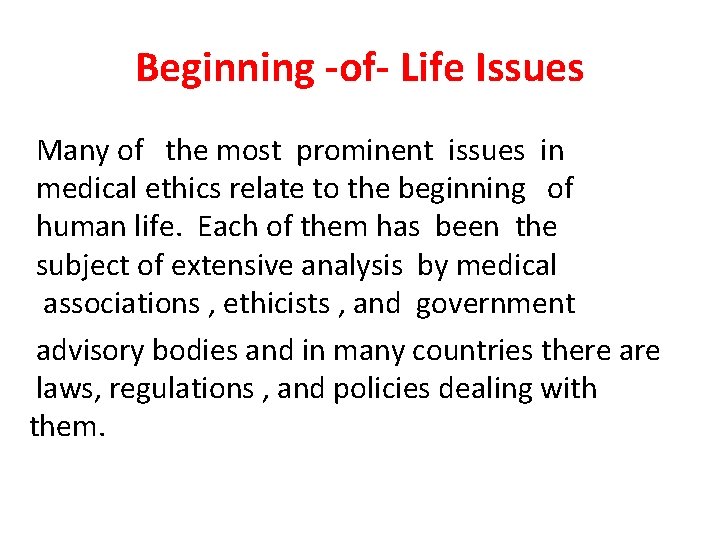 Beginning -of- Life Issues

Many of the most prominent issues in medical ethics relate to the beginning of human life. Each of them has been the subject of extensive analysis by medical associations , ethicists , and government advisory bodies and in many countries there are laws, regulations , and policies dealing with them.